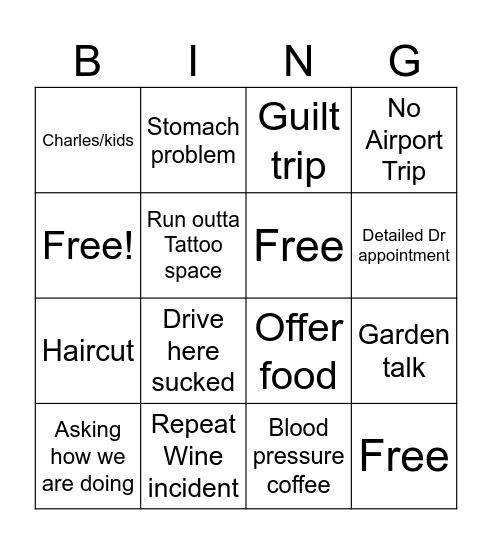 | B | I | N | G |
|---|---|---|---|
| Charles/kids | Stomach problem | Guilt trip | No Airport Trip |
| Free! | Run outta Tattoo space | Free | Detailed Dr appointment |
| Haircut | Drive here sucked | Offer food | Garden talk |
| Asking how we are doing | Repeat Wine incident | Blood pressure coffee | Free |